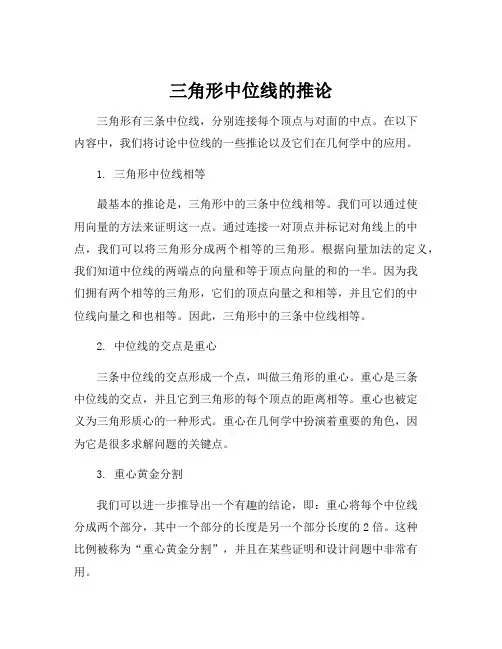 三角形中位线的推论

三角形有三条中位线，分别连接每个顶点与对面的中点。在以下内容中，我们将讨论中位线的一些推论以及它们在几何学中的应用。

1. 三角形中位线相等

最基本的推论是，三角形中的三条中位线相等。我们可以通过使用向量的方法来证明这一点。通过连接一对顶点并标记对角线上的中点，我们可以将三角形分成两个相等的三角形。根据向量加法的定义，我们知道中位线的两端点的向量和等于顶点向量的和的一半。因为我们拥有两个相等的三角形，它们的顶点向量之和相等，并且它们的中位线向量之和也相等。因此，三角形中的三条中位线相等。

2. 中位线的交点是重心

三条中位线的交点形成一个点，叫做三角形的重心。重心是三条中位线的交点，并且它到三角形的每个顶点的距离相等。重心也被定义为三角形质心的一种形式。重心在几何学中扮演着重要的角色，因为它是很多求解问题的关键点。

3. 重心黄金分割

我们可以进一步推导出一个有趣的结论，即：重心将每个中位线分成两个部分，其中一个部分的长度是另一个部分长度的 2 倍。这种比例被称为“重心黄金分割”，并且在某些证明和设计问题中非常有用。